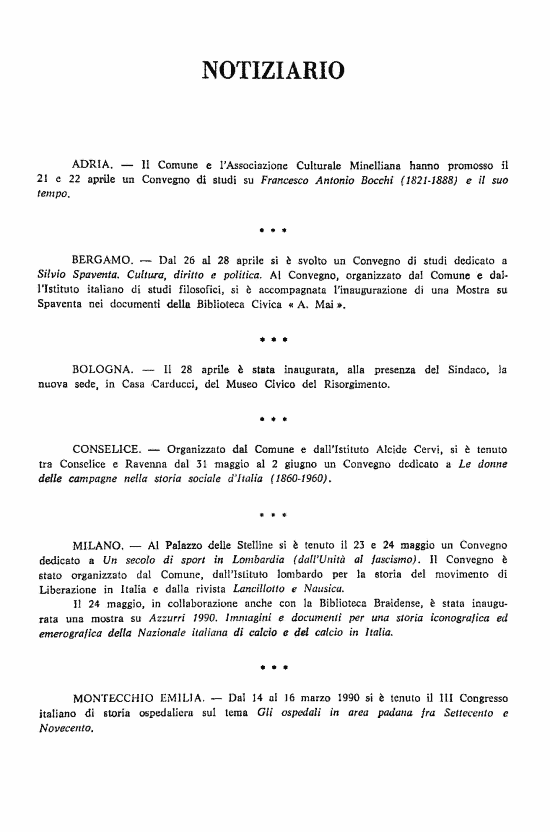 NOTIZIARIO

ADRIA. — Il Comune e l'Associazione Culturale Minelliana hanno promosso il 21 e 22 aprile un Convegno di studi su Francesco Antonio Bocchi (1821-1888) e il suo tempo.

* * *

BERGAMO. — Dal 26 al 28 aprile si è svolto un Convegno di studi dedicato a Silvio Spaventa. Cultura, diritto e politica. Al Convegno, organizzato dal Comune e dall'Istituto italiano di studi filosofici, si è accompagnata l'inaugurazione di una Mostra su Spaventa nei documenti della Biblioteca Civica « A. Mai ».

* * *

BOLOGNA. — Il 28 aprile è stata inaugurata, alla presenza del Sindaco, la nuova sede, in Casa Carducci, del Museo Civico del Risorgimento.

* * *

CONSELICE. — Organizzato dal Comune e dall'Istituto Alcide Cervi, si è tenuto tra Conselice e Ravenna dal 31 maggio al 2 giugno un Convegno dedicato a Le donne delle campagne nella storia sociale d'Italia (1860-1960).

* * *

MILANO. — Al Palazzo delle Stelline si è tenuto il 23 e 24 maggio un Convegno dedicato a Un secolo di sport in Lombardia (dall'Unità al fascismo). Il Convegno è stato organizzato dal Comune, dall'Istituto lombardo per la storia del movimento di Liberazione in Italia e dalla rivista Lancillotto e Nausica.

Il 24 maggio, in collaborazione anche con la Biblioteca Braidense, è stata inaugurata una mostra su Azzurri 1990. Immagini e documenti per una storia iconografica ed emerografica della Nazionale italiana di calcio e del calcio in Italia.

* * *

MONTECCHIO EMILIA. — Dal 14 al 16 marzo 1990 si è tenuto il III Congresso italiano di storia ospedaliera sul tema Gli ospedali in area padana fra Settecento e Novecento.